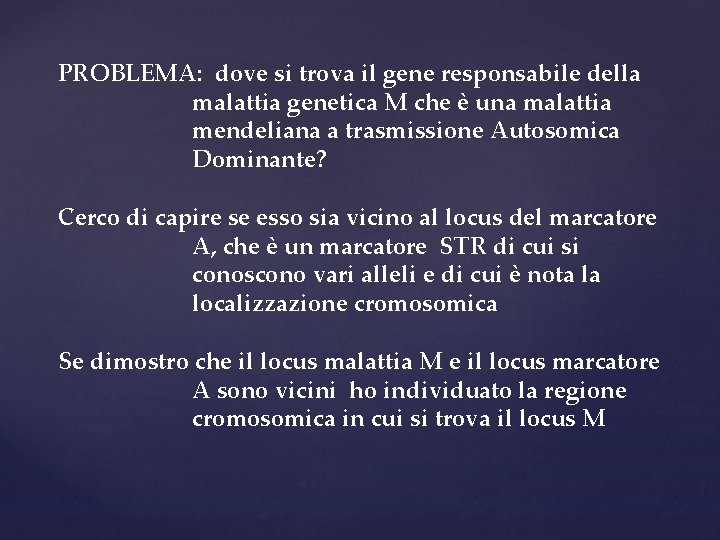 PROBLEMA: dove si trova il gene responsabile della malattia genetica M che è una malattia mendeliana a trasmissione Autosomica Dominante?

Cerco di capire se esso sia vicino al locus del marcatore A, che è un marcatore STR di cui si conoscono vari alleli e di cui è nota la localizzazione cromosomica

Se dimostro che il locus malattia M e il locus marcatore A sono vicini ho individuato la regione cromosomica in cui si trova il locus M